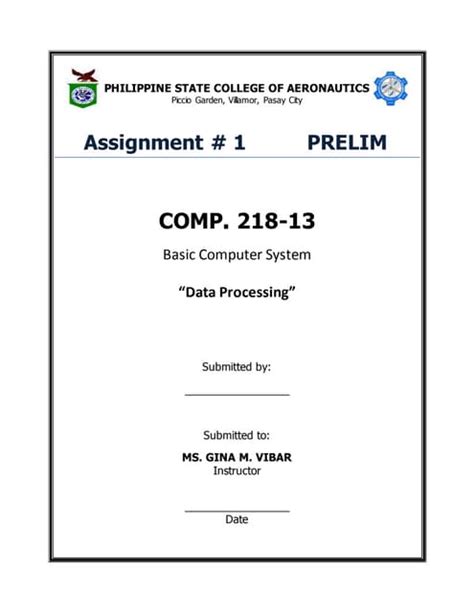 PHILIPPINE STATE COLLEGE OF AERONAUTICS
Piccio Garden, Villamor, Pasay City

Assignment # 1 PRELIM

COMP. 218-13

Basic Computer System

“Data Processing”

Submitted by:

Submitted to:

MS. GINA M. VIBAR
Instructor

Date